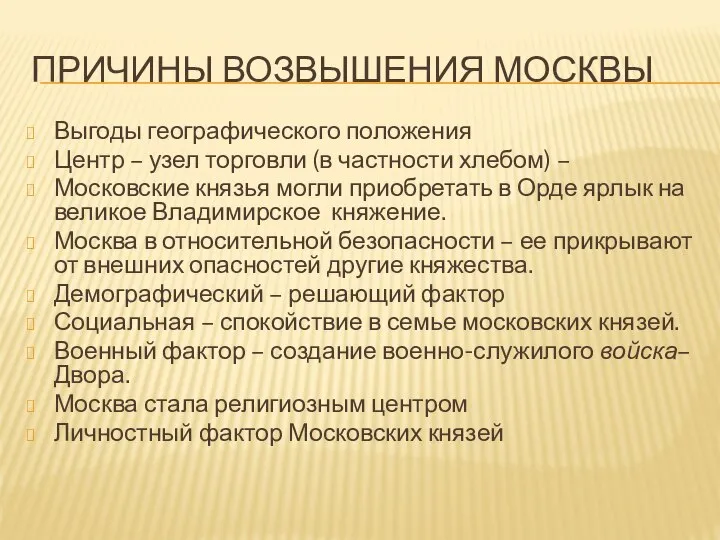 ПРИЧИНЫ ВОЗВЫШЕНИЯ МОСКВЫ

Выгоды географического положения
Центр – узел торговли (в частности хлебом) –
Московские князья могли приобретать в Орде ярлык на великое Владимирское княжение.
Москва в относительной безопасности – ее прикрывают от внешних опасностей другие княжества.
Демографический – решающий фактор
Социальная – спокойствие в семье московских князей.
Военный фактор – создание военно-служилого войска– Двора.
Москва стала религиозным центром
Личностный фактор Московских князей